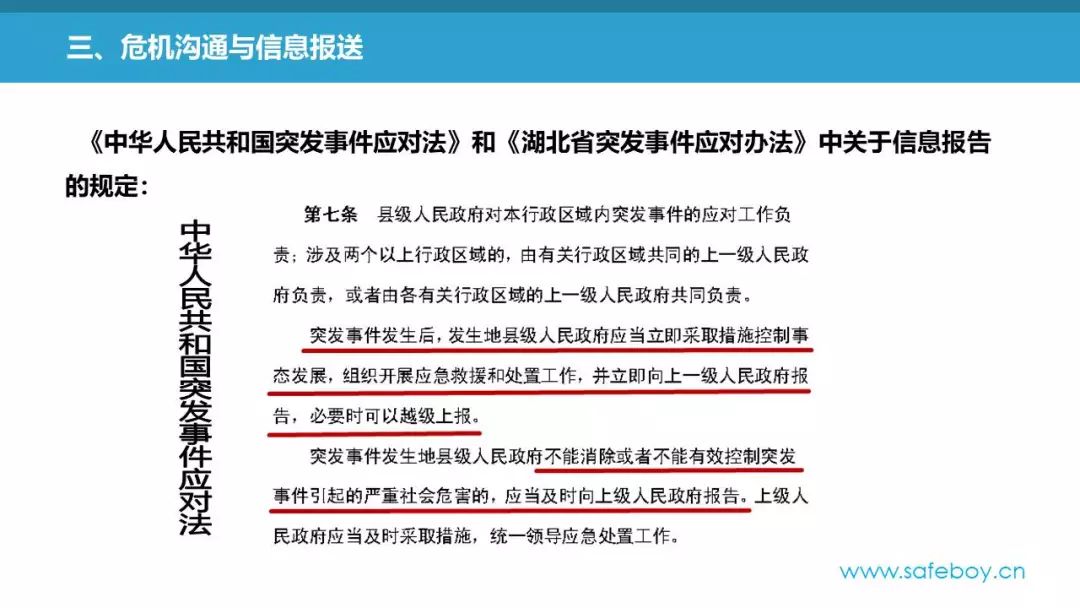 三、危机沟通与信息报送

《中华人民共和国突发事件应对法》和《湖北省突发事件应对办法》中关于信息报告的规定：

中华人民共和国突发事件应对法

第七条　县级人民政府对本行政区域内突发事件的应对工作负责；涉及两个以上行政区域的，由有关行政区域共同的上一级人民政府负责，或者由各有关行政区域的上一级人民政府共同负责。

突发事件发生后，发生地县级人民政府应当立即采取措施控制事态发展，组织开展应急救援和处置工作，并立即向上一级人民政府报告，必要时可以越级上报。

突发事件发生地县级人民政府不能消除或者不能有效控制突发事件引起的严重社会危害的，应当及时向上级人民政府报告。上级人民政府应当及时采取措施，统一领导应急处置工作。

www.safeboy.cn